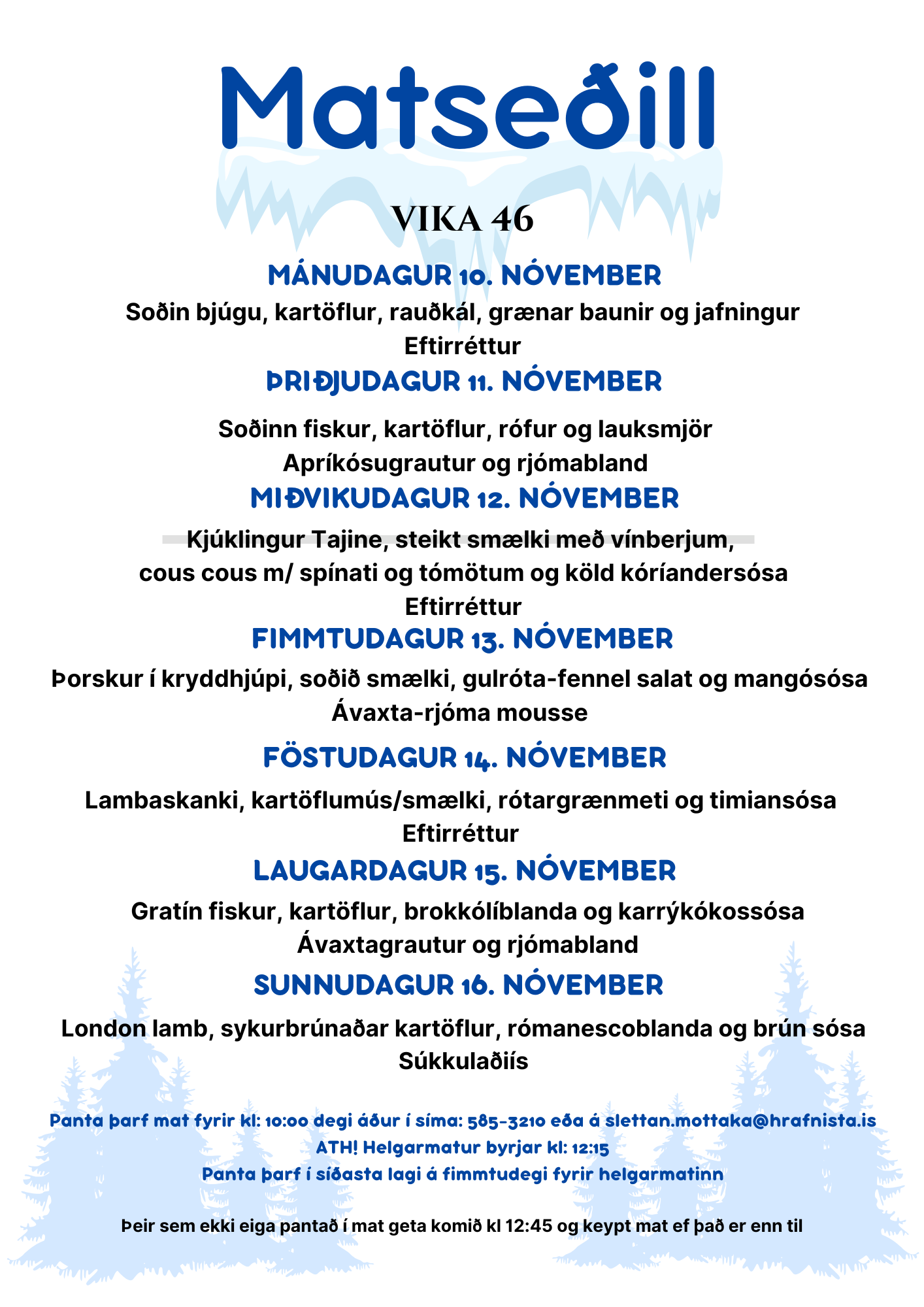 Matseðill

VIKA 46

MÁNUDAGUR 10. NÓVEMBER
Soðin bjúgu, kartöflur, rauðkál, grænar baunir og jafningur
Eftirréttur

ÞRIÐJUDAGUR 11. NÓVEMBER
Soðinn fiskur, kartöflur, rófur og lauksmjör
Apríkósugrautur og rjómabland

MIÐVIKUDAGUR 12. NÓVEMBER
Kjúklingur Tajine, steikt smælki með vínberjum,
cous cous m/ spínati og tómötum og köld kóríandersósa
Eftirréttur

FIMMTUDAGUR 13. NÓVEMBER
Þorskur í kryddhjúpi, soðið smælki, gulróta-fennel salat og mangósósa
Ávaxta-rjóma mousse

FÖSTUDAGUR 14. NÓVEMBER
Lambaskanki, kartöflumús/smælki, rótargrænmeti og timiansósa
Eftirréttur

LAUGARDAGUR 15. NÓVEMBER
Gratín fiskur, kartöflur, brokkólíblanda og karrýkókossósa
Ávaxtagrautur og rjómabland

SUNNUDAGUR 16. NÓVEMBER
London lamb, sykurbrúnaðar kartöflur, rómanescoblanda og brún sósa
Súkkulaðiís

Panta þarf mat fyrir kl: 10:00 degi áður í síma: 585-3210 eða á slettan.mottaka@hrafnista.is
ATH! Helgarmatur byrjar kl: 12:15
Panta þarf í síðasta lagi á fimmtudegi fyrir helgarmatinn

Þeir sem ekki eiga pantað í mat geta komið kl 12:45 og keypt mat ef það er enn til